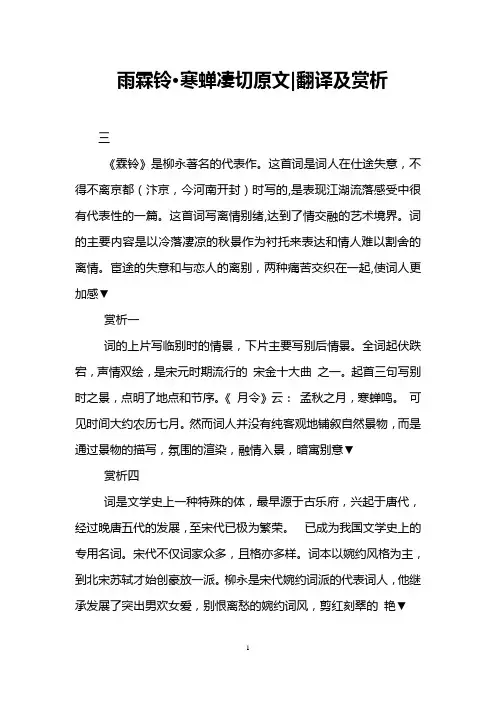 雨霖铃·寒蝉凄切原文|翻译及赏析

三

《霖铃》是柳永著名的代表作。这首词是词人在仕途失意，不得不离京都（汴京，今河南开封）时写的,是表现江湖流落感受中很有代表性的一篇。这首词写离情别绪,达到了情交融的艺术境界。词的主要内容是以冷落凄凉的秋景作为衬托来表达和情人难以割舍的离情。宦途的失意和与恋人的离别，两种痛苦交织在一起,使词人更加感▼

赏析一

词的上片写临别时的情景，下片主要写别后情景。全词起伏跌宕，声情双绘，是宋元时期流行的 宋金十大曲 之一。起首三句写别时之景，点明了地点和节序。《 月令》云： 孟秋之月，寒蝉鸣。 可见时间大约农历七月。然而词人并没有纯客观地铺叙自然景物，而是通过景物的描写，氛围的渲染，融情入景，暗寓别意▼

赏析四

词是文学史上一种特殊的体，最早源于古乐府，兴起于唐代，经过晚唐五代的发展，至宋代已极为繁荣。 已成为我国文学史上的专用名词。宋代不仅词家众多，且格亦多样。词本以婉约风格为主，到北宋苏轼才始创豪放一派。柳永是宋代婉约词派的代表词人，他继承发展了突出男欢女爱，别恨离愁的婉约词风，剪红刻翠的 艳▼

1